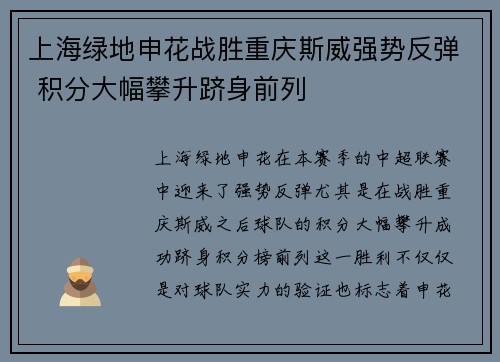 上海绿地申花战胜重庆斯威强势反弹 积分大幅攀升跻身前列

上海绿地申花在本赛季的中超联赛中迎来了强势反弹尤其是在战胜重庆斯威之后球队的积分大幅攀升成功跻身积分榜前列这一胜利不仅仅是对球队实力的验证也标志着申花